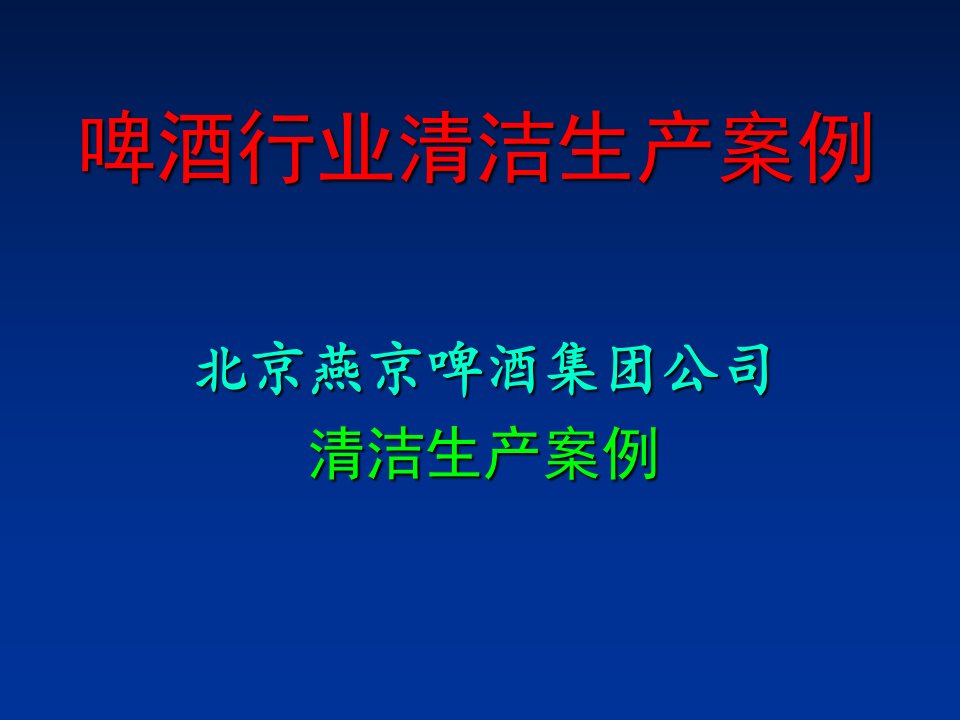 啤酒行业清洁生产案例

北京燕京啤酒集团公司
清洁生产案例